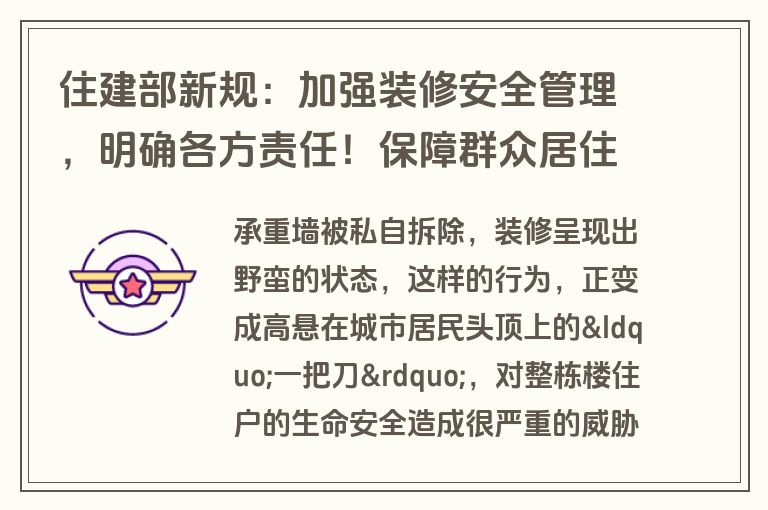 住建部新规：加强装修安全管理，明确各方责任！保障群众居住

承重墙被私自拆除，装修呈现出野蛮的状态，这样的行为，正变成高悬在城市居民头顶上的&ldquo;一把刀&rdquo;，对整栋楼住户的生命安全造成很严重的威胁